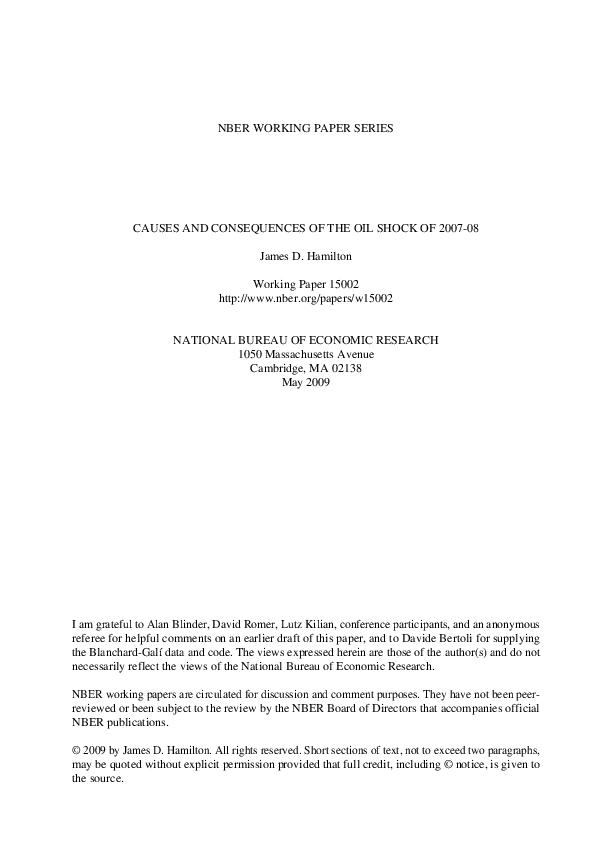 NBER WORKING PAPER SERIES

CAUSES AND CONSEQUENCES OF THE OIL SHOCK OF 2007-08

James D. Hamilton

Working Paper 15002
http://www.nber.org/papers/w15002

NATIONAL BUREAU OF ECONOMIC RESEARCH
1050 Massachusetts Avenue
Cambridge, MA 02138
May 2009

I am grateful to Alan Blinder, David Romer, Lutz Kilian, conference participants, and an anonymous referee for helpful comments on an earlier draft of this paper, and to Davide Bertoli for supplying the Blanchard-Galí data and code. The views expressed herein are those of the author(s) and do not necessarily reflect the views of the National Bureau of Economic Research.

NBER working papers are circulated for discussion and comment purposes. They have not been peer-reviewed or been subject to the review by the NBER Board of Directors that accompanies official NBER publications.

© 2009 by James D. Hamilton. All rights reserved. Short sections of text, not to exceed two paragraphs, may be quoted without explicit permission provided that full credit, including © notice, is given to the source.